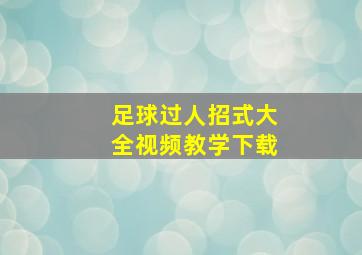 足球过人招式大全视频教学下载